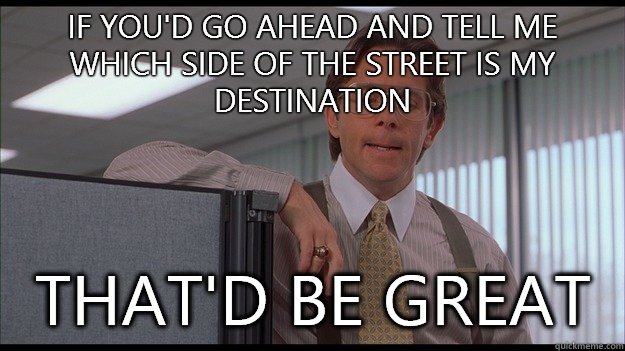 IF YOU'D GO AHEAD AND TELL ME WHICH SIDE OF THE STREET IS MY DESTINATION

THAT'D BE GREAT

quickmeme.com